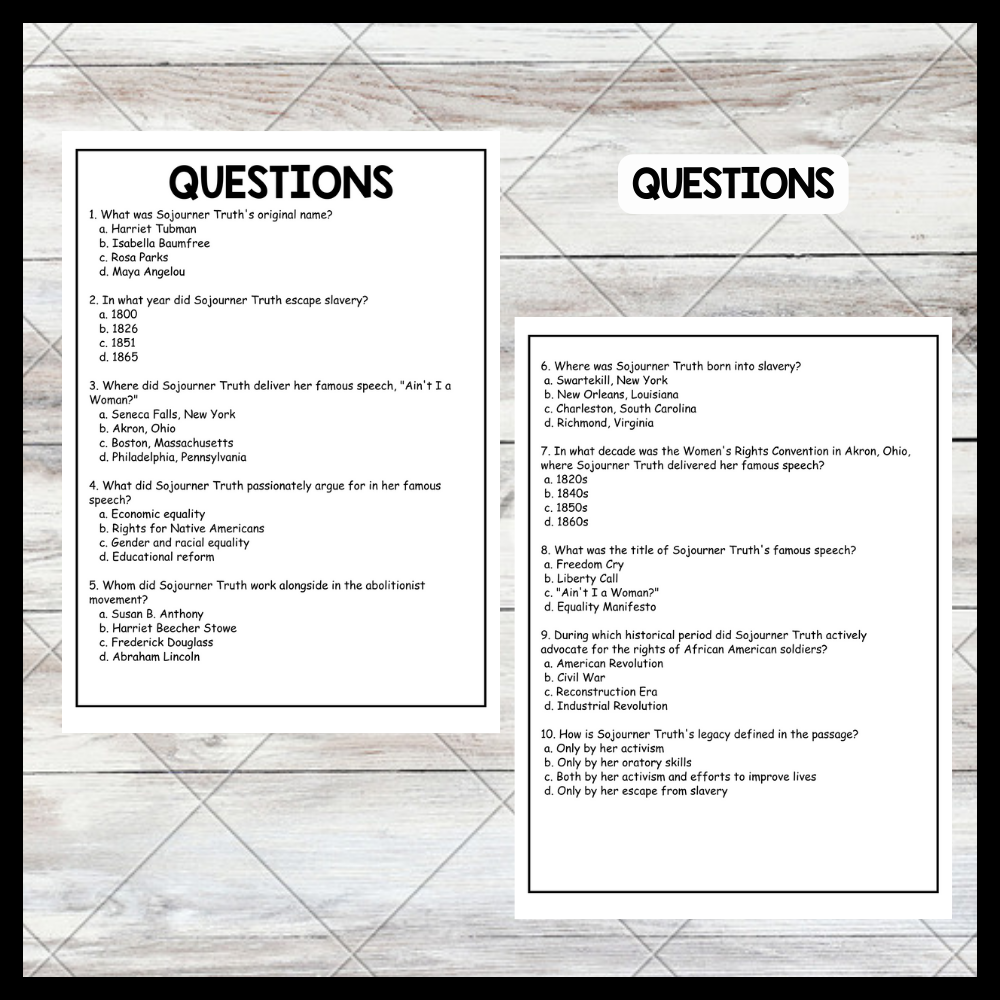 QUESTIONS

1. What was Sojourner Truth's original name?
a. Harriet Tubman
b. Isabella Baumfree
c. Rosa Parks
d. Maya Angelou

2. In what year did Sojourner Truth escape slavery?
a. 1800
b. 1826
c. 1851
d. 1865

3. Where did Sojourner Truth deliver her famous speech, "Ain't I a Woman?"
a. Seneca Falls, New York
b. Akron, Ohio
c. Boston, Massachusetts
d. Philadelphia, Pennsylvania

4. What did Sojourner Truth passionately argue for in her famous speech?
a. Economic equality
b. Rights for Native Americans
c. Gender and racial equality
d. Educational reform

5. Whom did Sojourner Truth work alongside in the abolitionist movement?
a. Susan B. Anthony
b. Harriet Beecher Stowe
c. Frederick Douglass
d. Abraham Lincoln

QUESTIONS

6. Where was Sojourner Truth born into slavery?
a. Swartekill, New York
b. New Orleans, Louisiana
c. Charleston, South Carolina
d. Richmond, Virginia

7. In what decade was the Women's Rights Convention in Akron, Ohio, where Sojourner Truth delivered her famous speech?
a. 1820s
b. 1840s
c. 1850s
d. 1860s

8. What was the title of Sojourner Truth's famous speech?
a. Freedom Cry
b. Liberty Call
c. "Ain't I a Woman?"
d. Equality Manifesto

9. During which historical period did Sojourner Truth actively advocate for the rights of African American soldiers?
a. American Revolution
b. Civil War
c. Reconstruction Era
d. Industrial Revolution

10. How is Sojourner Truth's legacy defined in the passage?
a. Only by her activism
b. Only by her oratory skills
c. Both by her activism and efforts to improve lives
d. Only by her escape from slavery